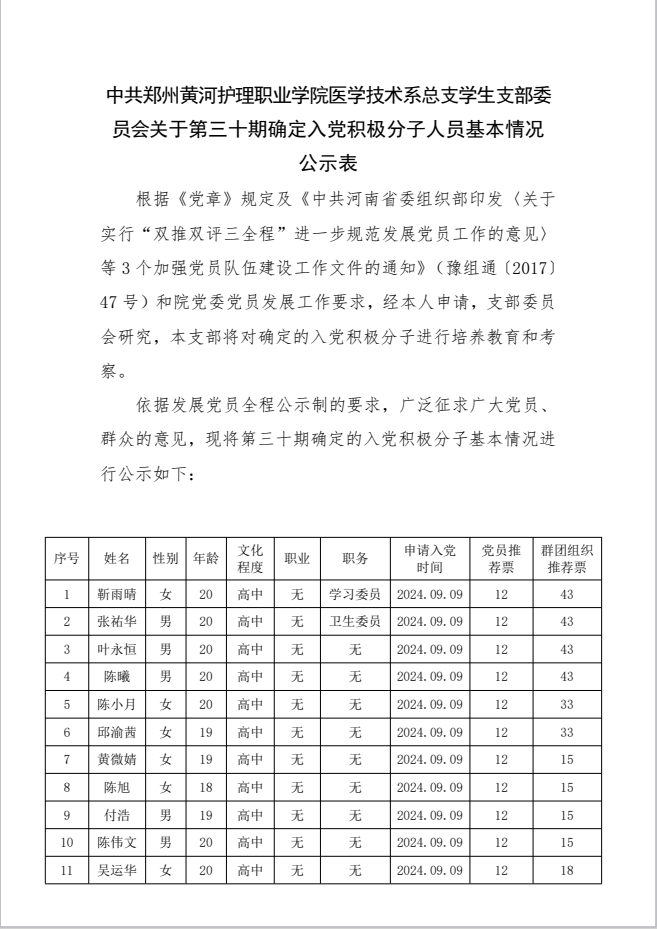 中共郑州黄河护理职业学院医学技术系总支学生支部委员会关于第三十期确定入党积极分子人员基本情况公示表

根据《党章》规定及《中共河南省委组织部印发〈关于实行“双推双评三全程”进一步规范发展党员工作的意见〉等3个加强党员队伍建设工作文件的通知》（豫组通〔2017〕47号）和院党委党员发展工作要求，经本人申请，支部委员会研究，本支部将对确定的入党积极分子进行培养教育和考察。

依据发展党员全程公示制的要求，广泛征求广大党员、群众的意见，现将第三十期确定的入党积极分子基本情况进行公示如下：

| 序号 | 姓名 | 性别 | 年龄 | 文化程度 | 职业 | 职务 | 申请入党时间 | 党员推荐票 | 群团组织推荐票 |
|---|---|---|---|---|---|---|---|---|---|
| 1 | 靳雨晴 | 女 | 20 | 高中 | 无 | 学习委员 | 2024.09.09 | 12 | 43 |
| 2 | 张祐华 | 男 | 20 | 高中 | 无 | 卫生委员 | 2024.09.09 | 12 | 43 |
| 3 | 叶永恒 | 男 | 20 | 高中 | 无 | 无 | 2024.09.09 | 12 | 43 |
| 4 | 陈曦 | 男 | 20 | 高中 | 无 | 无 | 2024.09.09 | 12 | 43 |
| 5 | 陈小月 | 女 | 20 | 高中 | 无 | 无 | 2024.09.09 | 12 | 33 |
| 6 | 邱渝茜 | 女 | 19 | 高中 | 无 | 无 | 2024.09.09 | 12 | 33 |
| 7 | 黄微婧 | 女 | 19 | 高中 | 无 | 无 | 2024.09.09 | 12 | 15 |
| 8 | 陈旭 | 女 | 18 | 高中 | 无 | 无 | 2024.09.09 | 12 | 15 |
| 9 | 付浩 | 男 | 19 | 高中 | 无 | 无 | 2024.09.09 | 12 | 15 |
| 10 | 陈伟文 | 男 | 20 | 高中 | 无 | 无 | 2024.09.09 | 12 | 15 |
| 11 | 吴运华 | 女 | 20 | 高中 | 无 | 无 | 2024.09.09 | 12 | 18 |